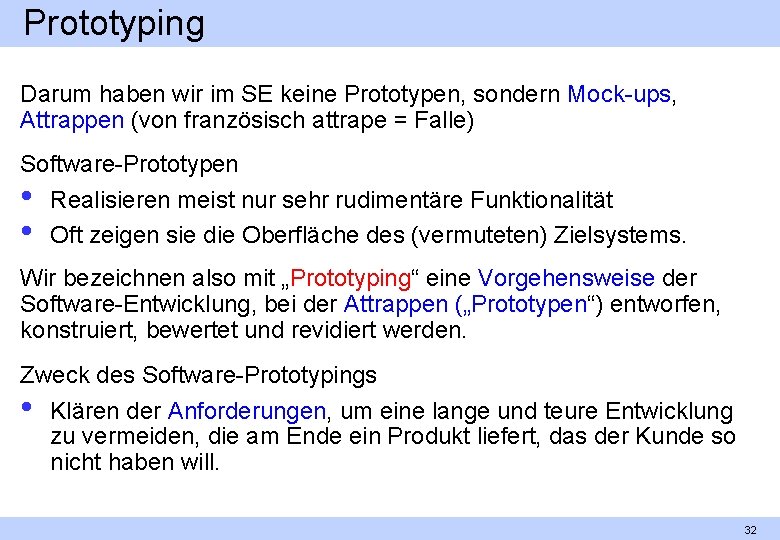 Prototyping

Darum haben wir im SE keine Prototypen, sondern Mock-ups, Attrappen (von französisch attrape = Falle)

Software-Prototypen

• Realisieren meist nur sehr rudimentäre Funktionalität
• Oft zeigen sie die Oberfläche des (vermuteten) Zielsystems.

Wir bezeichnen also mit „Prototyping“ eine Vorgehensweise der Software-Entwicklung, bei der Attrappen („Prototypen“) entworfen, konstruiert, bewertet und revidiert werden.

Zweck des Software-Prototypings

• Klären der Anforderungen, um eine lange und teure Entwicklung zu vermeiden, die am Ende ein Produkt liefert, das der Kunde so nicht haben will.

32